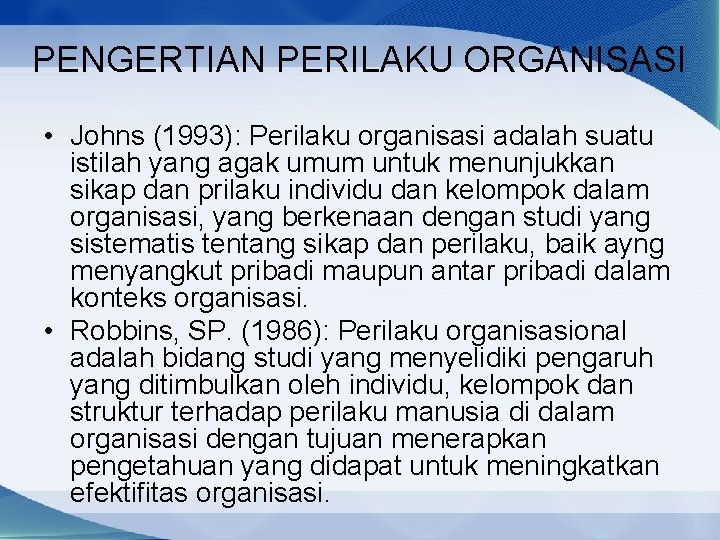 PENGERTIAN PERILAKU ORGANISASI

• Johns (1993): Perilaku organisasi adalah suatu istilah yang agak umum untuk menunjukkan sikap dan prilaku individu dan kelompok dalam organisasi, yang berkenaan dengan studi yang sistematis tentang sikap dan perilaku, baik ayng menyangkut pribadi maupun antar pribadi dalam konteks organisasi.
• Robbins, SP. (1986): Perilaku organisasional adalah bidang studi yang menyelidiki pengaruh yang ditimbulkan oleh individu, kelompok dan struktur terhadap perilaku manusia di dalam organisasi dengan tujuan menerapkan pengetahuan yang didapat untuk meningkatkan efektifitas organisasi.